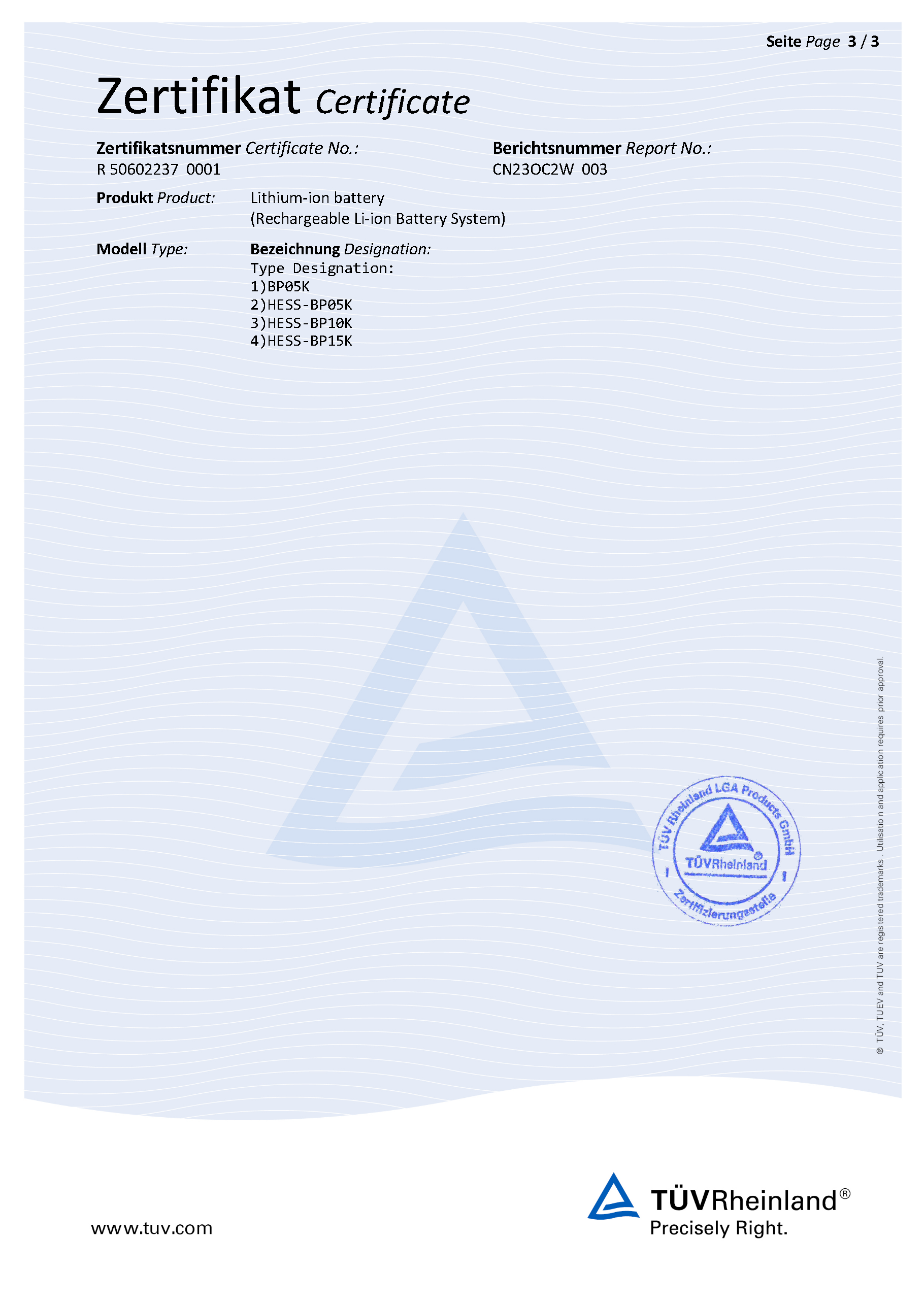 Seite Page 3 / 3

Zertifikat Certificate

Zertifikatsnummer Certificate No.:
R 50602237 0001

Berichtsnummer Report No.:
CN23OC2W 003

Produkt Product: Lithium-ion battery
(Rechargeable Li-ion Battery System)

Modell Type: Bezeichnung Designation:
Type Designation:
1)BP05K
2)HESS-BP05K
3)HESS-BP10K
4)HESS-BP15K

TÜV Rheinland LGA Products GmbH
TÜVRheinland®
Zertifizierungsstelle

® TÜV, TUEV and TUV are registered trademarks . Utilisatio n and application requires prior approval.

www.tuv.com

TÜVRheinland®
Precisely Right.